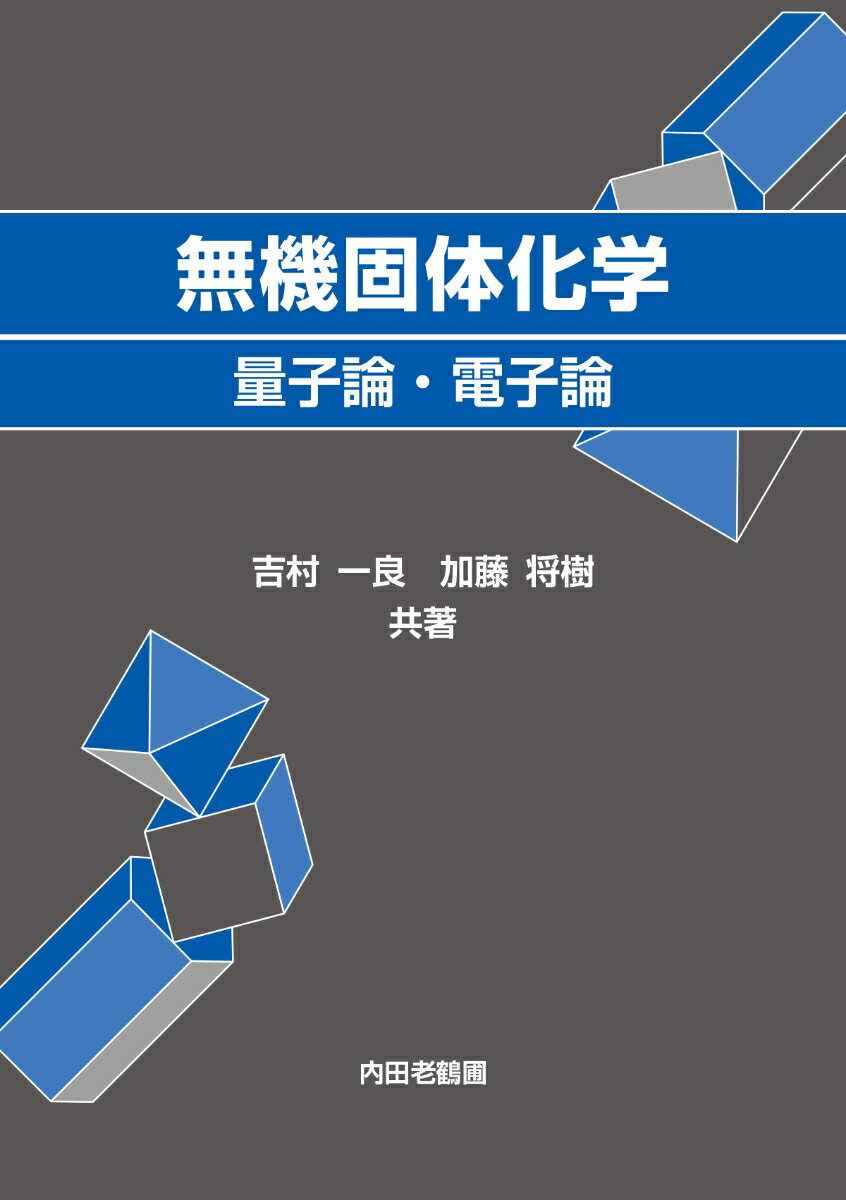 無機固体化学

量子論・電子論

吉村 一良 加藤 将樹
共著

内田老鶴圃